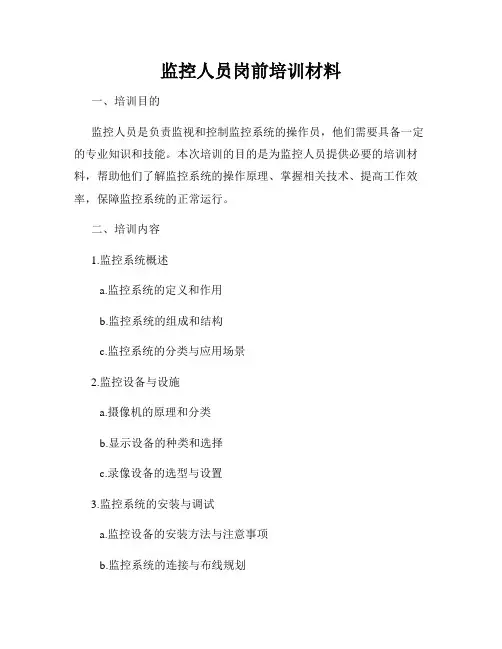 监控人员岗前培训材料

一、培训目的

监控人员是负责监视和控制监控系统的操作员，他们需要具备一定的专业知识和技能。本次培训的目的是为监控人员提供必要的培训材料，帮助他们了解监控系统的操作原理、掌握相关技术、提高工作效率，保障监控系统的正常运行。

二、培训内容

1.监控系统概述

a.监控系统的定义和作用

b.监控系统的组成和结构

c.监控系统的分类与应用场景

2.监控设备与设施

a.摄像机的原理和分类

b.显示设备的种类和选择

c.录像设备的选型与设置

3.监控系统的安装与调试

a.监控设备的安装方法与注意事项

b.监控系统的连接与布线规划